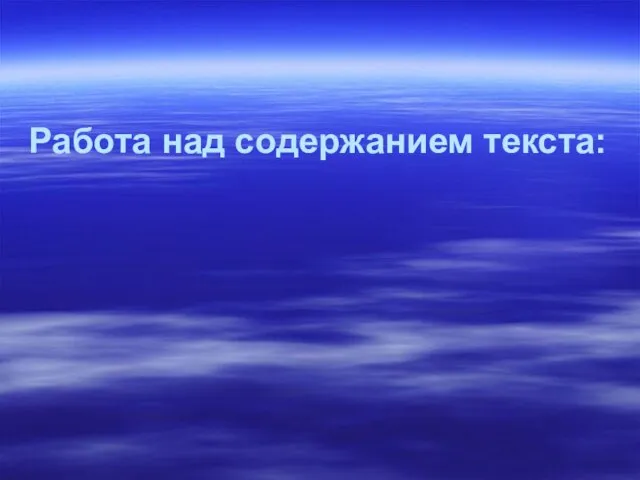 Работа над содержанием текста: